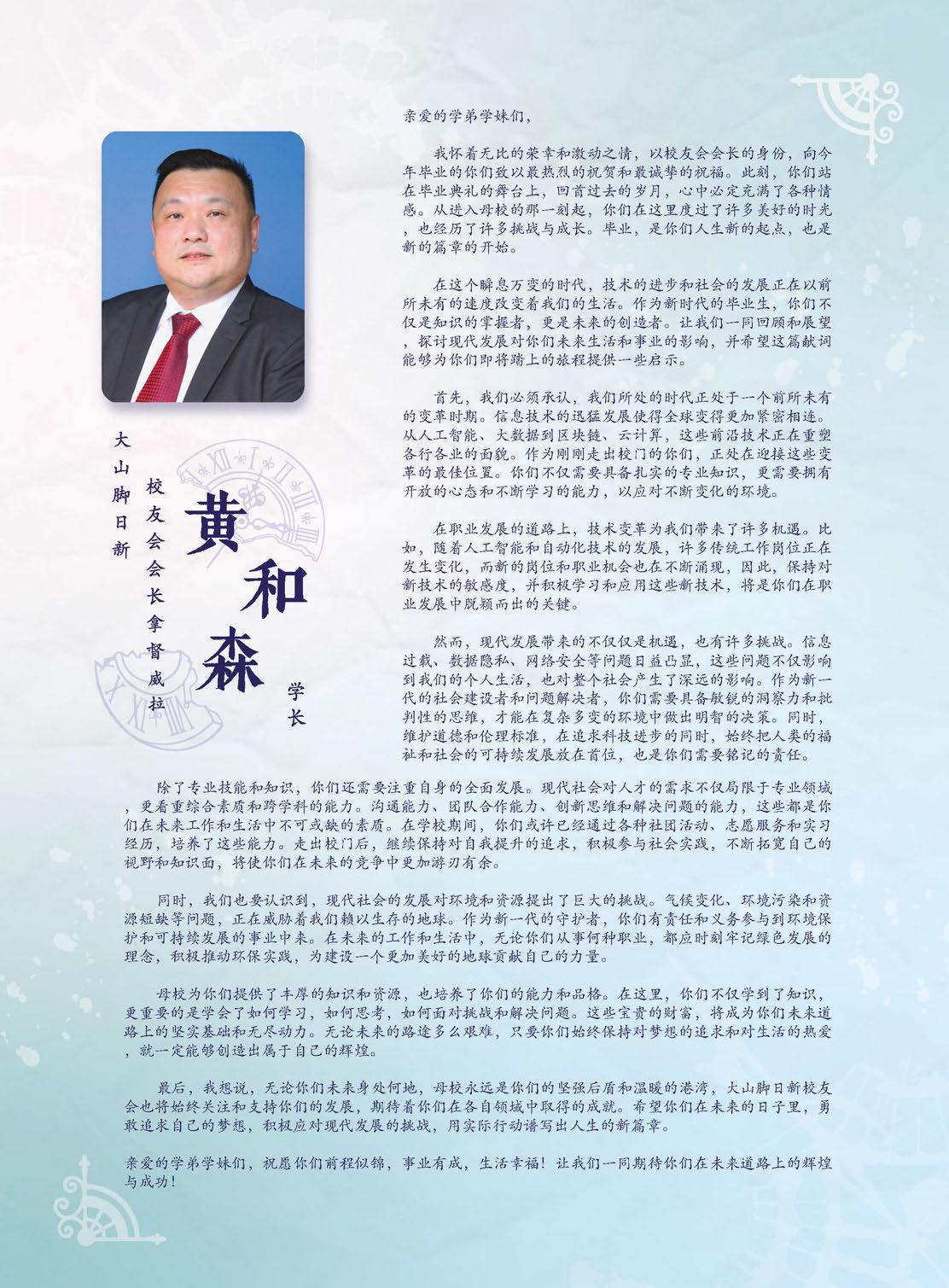 大山脚日新

校友会会长拿督威拉

黄和森

学长

亲爱的学弟学妹们，

我怀着无比的荣幸和激动之情，以校友会会长的身份，向今年毕业的你们致以最热烈的祝贺和最诚挚的祝福。此刻，你们站在毕业典礼的舞台上，回首过去的岁月，心中必定充满了各种情感。从进入母校的那一刻起，你们在这里度过了许多美好的时光，也经历了许多挑战与成长。毕业，是你们人生新的起点，也是新的篇章的开始。

在这个瞬息万变的时代，技术的进步和社会的发展正在以前所未有的速度改变着我们的生活。作为新时代的毕业生，你们不仅是知识的掌握者，更是未来的创造者。让我们一同回顾和展望，探讨现代发展对你们未来生活和事业的影响，并希望这篇献词能够为你们即将踏上的旅程提供一些启示。

首先，我们必须承认，我们所处的时代正处于一个前所未有的变革时期。信息技术的迅猛发展使得全球变得更加紧密相连。从人工智能、大数据到区块链、云计算，这些前沿技术正在重塑各行各业的面貌。作为刚刚走出校门的你们，正处在迎接这些变革的最佳位置。你们不仅需要具备扎实的专业知识，更需要拥有开放的心态和不断学习的能力，以应对不断变化的环境。

在职业发展的道路上，技术变革为我们带来了许多机遇。比如，随着人工智能和自动化技术的发展，许多传统工作岗位正在发生变化，而新的岗位和职业机会也在不断涌现，因此，保持对新技术的敏感度，并积极学习和应用这些新技术，将是你们在职业发展中脱颖而出的关键。

然而，现代发展带来的不仅仅是机遇，也有许多挑战。信息过载、数据隐私、网络安全等问题日益凸显，这些问题不仅影响到我们的个人生活，也对整个社会产生了深远的影响。作为新一代的社会建设者和问题解决者，你们需要具备敏锐的洞察力和批判性的思维，才能在复杂多变的环境中做出明智的决策。同时，维护道德和伦理标准，在追求科技进步的同时，始终把人类的福祉和社会的可持续发展放在首位，也是你们需要铭记的责任。

除了专业技能和知识，你们还需要注重自身的全面发展。现代社会对人才的需求不仅局限于专业领域，更看重综合素质和跨学科的能力。沟通能力、团队合作能力、创新思维和解决问题的能力，这些都是你们在未来工作和生活中不可或缺的素质。在学校期间，你们或许已经通过各种社团活动、志愿服务和实习经历，培养了这些能力。走出校门后，继续保持对自我提升的追求，积极参与社会实践，不断拓宽自己的视野和知识面，将使你们在未来的竞争中更加游刃有余。

同时，我们也要认识到，现代社会的发展对环境和资源提出了巨大的挑战。气候变化、环境污染和资源短缺等问题，正在威胁着我们赖以生存的地球。作为新一代的守护者，你们有责任和义务参与到环境保护和可持续发展的事业中来。在未来的工作和生活中，无论你们从事何种职业，都应时刻牢记绿色发展的理念，积极推动环保实践，为建设一个更加美好的地球贡献自己的力量。

母校为你们提供了丰厚的知识和资源，也培养了你们的能力和品格。在这里，你们不仅学到了知识，更重要的是学会了如何学习，如何思考，如何面对挑战和解决问题。这些宝贵的财富，将成为你们未来道路上的坚实基础和无尽动力。无论未来的路途多么艰难，只要你们始终保持对梦想的追求和对生活的热爱，就一定能够创造出属于自己的辉煌。

最后，我想说，无论你们未来身处何地，母校永远是你们的坚强后盾和温暖的港湾，大山脚日新校友会也将始终关注和支持你们的发展，期待着你们在各自领域中取得的成就。希望你们在未来的日子里，勇敢追求自己的梦想，积极应对现代发展的挑战，用实际行动谱写出人生的新篇章。

亲爱的学弟学妹们，祝愿你们前程似锦，事业有成，生活幸福！让我们一同期待你们在未来道路上的辉煌与成功！